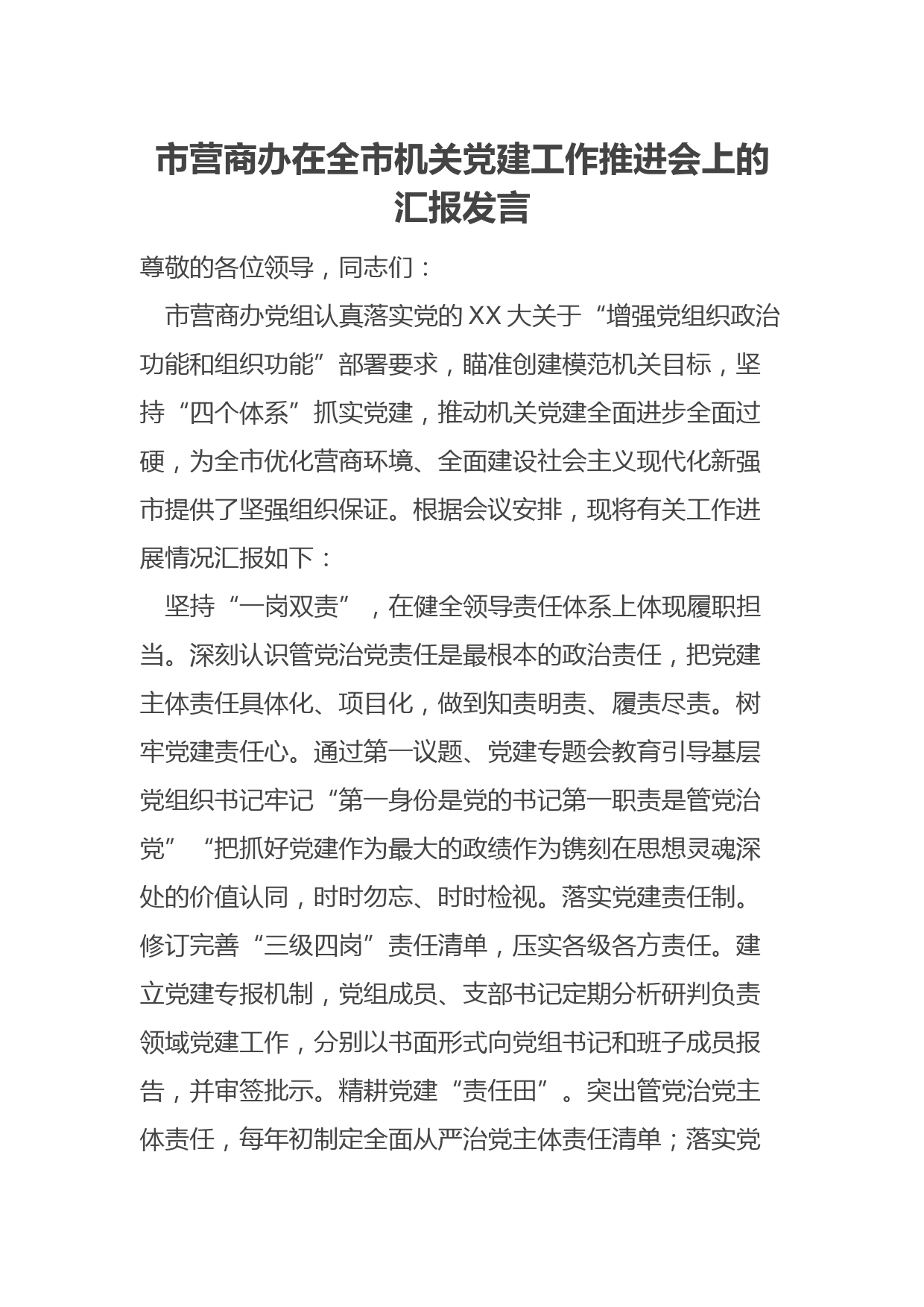 市营商办在全市机关党建工作推进会上的汇报发言

尊敬的各位领导，同志们：

市营商办党组认真落实党的XX大关于“增强党组织政治功能和组织功能”部署要求，瞄准创建模范机关目标，坚持“四个体系”抓实党建，推动机关党建全面进步全面过硬，为全市优化营商环境、全面建设社会主义现代化新强市提供了坚强组织保证。根据会议安排，现将有关工作进展情况汇报如下：

坚持“一岗双责”，在健全领导责任体系上体现履职担当。深刻认识管党治党责任是最根本的政治责任，把党建主体责任具体化、项目化，做到知责明责、履责尽责。树牢党建责任心。通过第一议题、党建专题会教育引导基层党组织书记牢记“第一身份是党的书记第一职责是管党治党”“把抓好党建作为最大的政绩作为镌刻在思想灵魂深处的价值认同，时时勿忘、时时检视。落实党建责任制。修订完善“三级四岗”责任清单，压实各级各方责任。建立党建专报机制，党组成员、支部书记定期分析研判负责领域党建工作，分别以书面形式向党组书记和班子成员报告，并审签批示。精耕党建“责任田”。突出管党治党主体责任，每年初制定全面从严治党主体责任清单；落实党